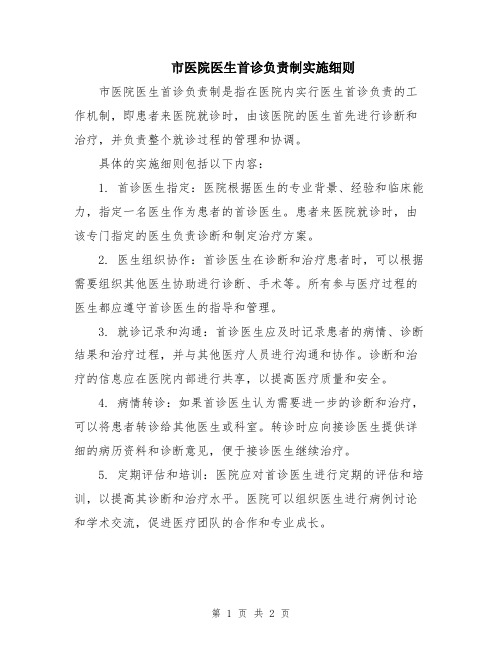 市医院医生首诊负责制实施细则

市医院医生首诊负责制是指在医院内实行医生首诊负责的工作机制，即患者来医院就诊时，由该医院的医生首先进行诊断和治疗，并负责整个就诊过程的管理和协调。

具体的实施细则包括以下内容：

1. 首诊医生指定：医院根据医生的专业背景、经验和临床能力，指定一名医生作为患者的首诊医生。患者来医院就诊时，由该专门指定的医生负责诊断和制定治疗方案。

2. 医生组织协作：首诊医生在诊断和治疗患者时，可以根据需要组织其他医生协助进行诊断、手术等。所有参与医疗过程的医生都应遵守首诊医生的指导和管理。

3. 就诊记录和沟通：首诊医生应及时记录患者的病情、诊断结果和治疗过程，并与其他医疗人员进行沟通和协作。诊断和治疗的信息应在医院内部进行共享，以提高医疗质量和安全。

4. 病情转诊：如果首诊医生认为需要进一步的诊断和治疗，可以将患者转诊给其他医生或科室。转诊时应向接诊医生提供详细的病历资料和诊断意见，便于接诊医生继续治疗。

5. 定期评估和培训：医院应对首诊医生进行定期的评估和培训，以提高其诊断和治疗水平。医院可以组织医生进行病例讨论和学术交流，促进医疗团队的合作和专业成长。

第 1 页 共 2 页